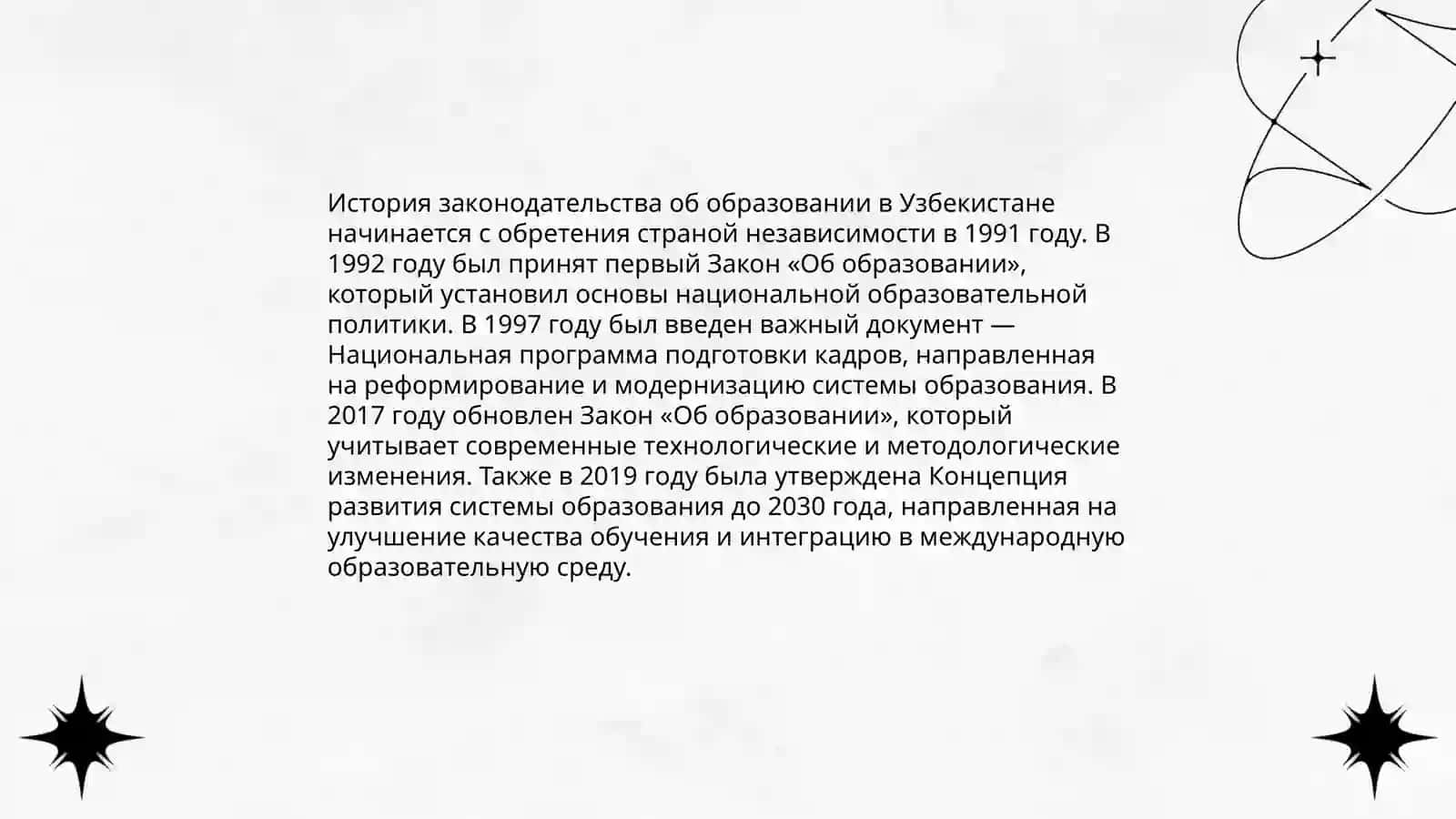 История законодательства об образовании в Узбекистане начинается с обретения страной независимости в 1991 году. В 1992 году был принят первый Закон «Об образовании», который установил основы национальной образовательной политики. В 1997 году был введен важный документ — Национальная программа подготовки кадров, направленная на реформирование и модернизацию системы образования. В 2017 году обновлен Закон «Об образовании», который учитывает современные технологические и методологические изменения. Также в 2019 году была утверждена Концепция развития системы образования до 2030 года, направленная на улучшение качества обучения и интеграцию в международную образовательную среду.